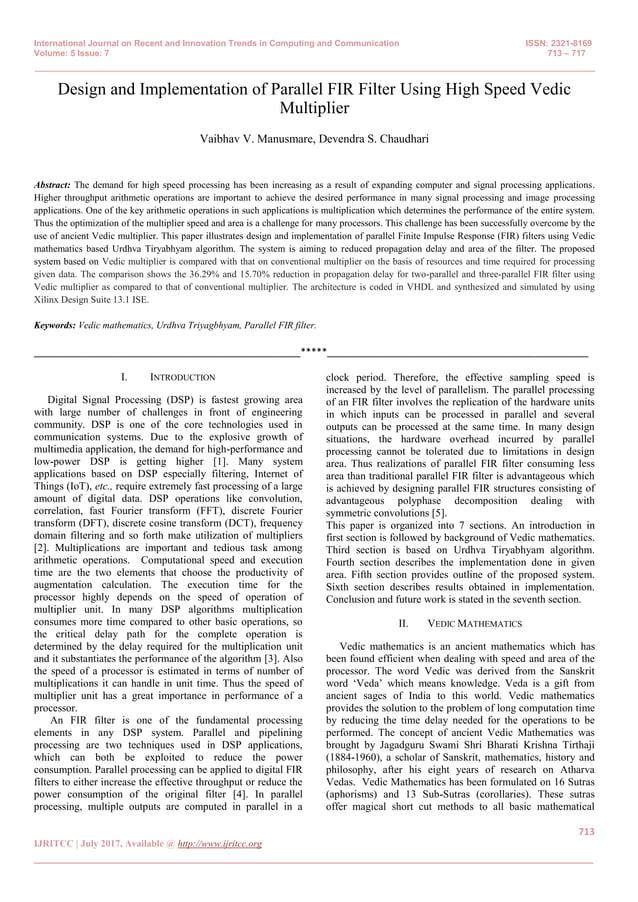 International Journal on Recent and Innovation Trends in Computing and Communication
Volume: 5 Issue: 7

ISSN: 2321-8169
713 – 717

Design and Implementation of Parallel FIR Filter Using High Speed Vedic Multiplier

Vaibhav V. Manusmare, Devendra S. Chaudhari

Abstract: The demand for high speed processing has been increasing as a result of expanding computer and signal processing applications. Higher throughput arithmetic operations are important to achieve the desired performance in many signal processing and image processing applications. One of the key arithmetic operations in such applications is multiplication which determines the performance of the entire system. Thus the optimization of the multiplier speed and area is a challenge for many processors. This challenge has been successfully overcome by the use of ancient Vedic multiplier. This paper illustrates design and implementation of parallel Finite Impulse Response (FIR) filters using Vedic mathematics based Urdhva Tiryabhyam algorithm. The system is aiming to reduced propagation delay and area of the filter. The proposed system based on Vedic multiplier is compared with that on conventional multiplier on the basis of resources and time required for processing given data. The comparison shows the 36.29% and 15.70% reduction in propagation delay for two-parallel and three-parallel FIR filter using Vedic multiplier as compared to that of conventional multiplier. The architecture is coded in VHDL and synthesized and simulated by using Xilinx Design Suite 13.1 ISE.

Keywords: Vedic mathematics, Urdhva Triyagbhyam, Parallel FIR filter.

*****

I. INTRODUCTION

Digital Signal Processing (DSP) is fastest growing area with large number of challenges in front of engineering community. DSP is one of the core technologies used in communication systems. Due to the explosive growth of multimedia application, the demand for high-performance and low-power DSP is getting higher [1]. Many system applications based on DSP especially filtering, Internet of Things (IoT), etc., require extremely fast processing of a large amount of digital data. DSP operations like convolution, correlation, fast Fourier transform (FFT), discrete Fourier transform (DFT), discrete cosine transform (DCT), frequency domain filtering and so forth make utilization of multipliers [2]. Multiplications are important and tedious task among arithmetic operations. Computational speed and execution time are the two elements that choose the productivity of augmentation calculation. The execution time for the processor highly depends on the speed of operation of multiplier unit. In many DSP algorithms multiplication consumes more time compared to other basic operations, so the critical delay path for the complete operation is determined by the delay required for the multiplication unit and it substantiates the performance of the algorithm [3]. Also the speed of a processor is estimated in terms of number of multiplications it can handle in unit time. Thus the speed of multiplier unit has a great importance in performance of a processor.

An FIR filter is one of the fundamental processing elements in any DSP system. Parallel and pipelining processing are two techniques used in DSP applications, which can both be exploited to reduce the power consumption. Parallel processing can be applied to digital FIR filters to either increase the effective throughput or reduce the power consumption of the original filter [4]. In parallel processing, multiple outputs are computed in parallel in a clock period. Therefore, the effective sampling speed is increased by the level of parallelism. The parallel processing of an FIR filter involves the replication of the hardware units in which inputs can be processed in parallel and several outputs can be processed at the same time. In many design situations, the hardware overhead incurred by parallel processing cannot be tolerated due to limitations in design area. Thus realizations of parallel FIR filter consuming less area than traditional parallel FIR filter is advantageous which is achieved by designing parallel FIR structures consisting of advantageous polyphase decomposition dealing with symmetric convolutions [5].

This paper is organized into 7 sections. An introduction in first section is followed by background of Vedic mathematics. Third section is based on Urdhva Tiryabhyam algorithm. Fourth section describes the implementation done in given area. Fifth section provides outline of the proposed system. Sixth section describes results obtained in implementation. Conclusion and future work is stated in the seventh section.

II. VEDIC MATHEMATICS

Vedic mathematics is an ancient mathematics which has been found efficient when dealing with speed and area of the processor. The word Vedic was derived from the Sanskrit word 'Veda' which means knowledge. Veda is a gift from ancient sages of India to this world. Vedic mathematics provides the solution to the problem of long computation time by reducing the time delay needed for the operations to be performed. The concept of ancient Vedic Mathematics was brought by Jagadguru Swami Shri Bharati Krishna Tirthaji (1884-1960), a scholar of Sanskrit, mathematics, history and philosophy, after his eight years of research on Atharva Vedas. Vedic Mathematics has been formulated on 16 Sutras (aphorisms) and 13 Sub-Sutras (corollaries). These sutras offer magical short cut methods to all basic mathematical

713

IJRITCC | July 2017, Available @ http://www.ijritcc.org